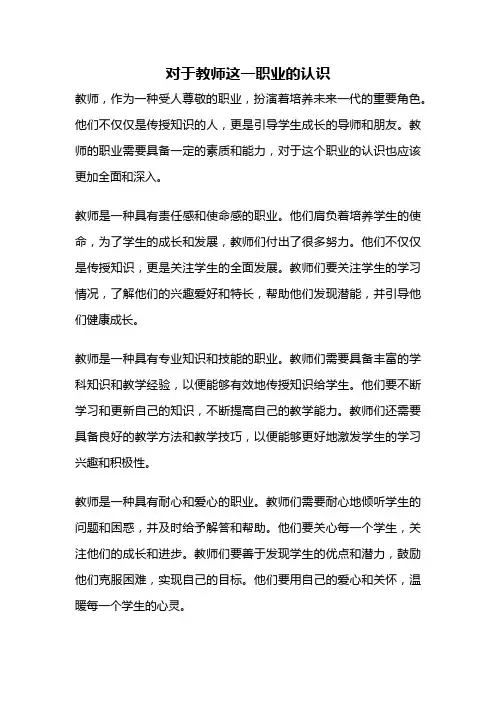 对于教师这一职业的认识

教师，作为一种受人尊敬的职业，扮演着培养未来一代的重要角色。他们不仅仅是传授知识的人，更是引导学生成长的导师和朋友。教师的职业需要具备一定的素质和能力，对于这个职业的认识也应该更加全面和深入。

教师是一种具有责任感和使命感的职业。他们肩负着培养学生的使命，为了学生的成长和发展，教师们付出了很多努力。他们不仅仅是传授知识，更是关注学生的全面发展。教师们要关注学生的学习情况，了解他们的兴趣爱好和特长，帮助他们发现潜能，并引导他们健康成长。

教师是一种具有专业知识和技能的职业。教师们需要具备丰富的学科知识和教学经验，以便能够有效地传授知识给学生。他们要不断学习和更新自己的知识，不断提高自己的教学能力。教师们还需要具备良好的教学方法和教学技巧，以便能够更好地激发学生的学习兴趣和积极性。

教师是一种具有耐心和爱心的职业。教师们需要耐心地倾听学生的问题和困惑，并及时给予解答和帮助。他们要关心每一个学生，关注他们的成长和进步。教师们要善于发现学生的优点和潜力，鼓励他们克服困难，实现自己的目标。他们要用自己的爱心和关怀，温暖每一个学生的心灵。